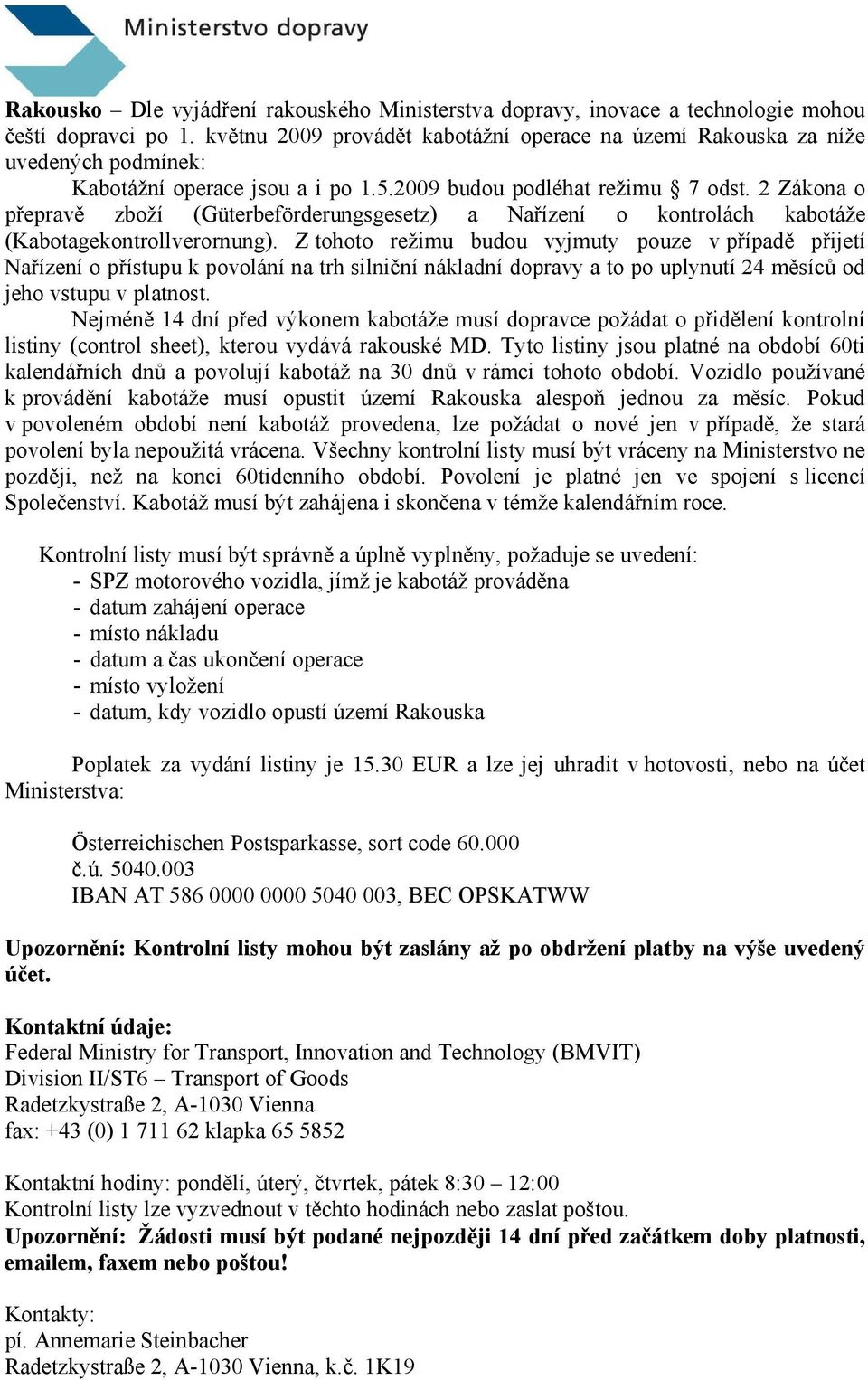 Ministerstvo dopravy

Rakousko – Dle vyjádření rakouského Ministerstva dopravy, inovace a technologie mohou čeští dopravci po 1. květnu 2009 provádět kabotážní operace na území Rakouska za níže uvedených podmínek:

Kabotážní operace jsou a i po 1.5.2009 budou podléhat režimu § 7 odst. 2 Zákona o přepravě zboží (Güterbeförderungsgesetz) a Nařízení o kontrolách kabotáže (Kabotagekontrollverornung). Z tohoto režimu budou vyjmuty pouze v případě přijetí Nařízení o přístupu k povolání na trh silniční nákladní dopravy a to po uplynutí 24 měsíců od jeho vstupu v platnost.

Nejméně 14 dní před výkonem kabotáže musí dopravce požádat o přidělení kontrolní listiny (control sheet), kterou vydává rakouské MD. Tyto listiny jsou platné na období 60ti kalendářních dnů a povolují kabotáž na 30 dnů v rámci tohoto období. Vozidlo používané k provádění kabotáže musí opustit území Rakouska alespoň jednou za měsíc. Pokud v povoleném období není kabotáž provedena, lze požádat o nové jen v případě, že stará povolení byla nepoužitá vrácena. Všechny kontrolní listy musí být vráceny na Ministerstvo ne později, než na konci 60tidenního období. Povolení je platné jen ve spojení s licencí Společenství. Kabotáž musí být zahájena i skončena v témže kalendářním roce.

Kontrolní listy musí být správně a úplně vyplněny, požaduje se uvedení:
- SPZ motorového vozidla, jímž je kabotáž prováděna
- datum zahájení operace
- místo nákladu
- datum a čas ukončení operace
- místo vyložení
- datum, kdy vozidlo opustí území Rakouska

Poplatek za vydání listiny je 15.30 EUR a lze jej uhradit v hotovosti, nebo na účet Ministerstva:

Österreichischen Postsparkasse, sort code 60.000
č.ú. 5040.003
IBAN AT 586 0000 0000 5040 003, BEC OPSKATWW

Upozornění: Kontrolní listy mohou být zaslány až po obdržení platby na výše uvedený účet.

Kontaktní údaje:
Federal Ministry for Transport, Innovation and Technology (BMVIT)
Division II/ST6 – Transport of Goods
Radetzkystraße 2, A-1030 Vienna
fax: +43 (0) 1 711 62 klapka 65 5852

Kontaktní hodiny: pondělí, úterý, čtvrtek, pátek 8:30 – 12:00
Kontrolní listy lze vyzvednout v těchto hodinách nebo zaslat poštou.
Upozornění: Žádosti musí být podané nejpozději 14 dní před začátkem doby platnosti, emailem, faxem nebo poštou!

Kontakty:
pí. Annemarie Steinbacher
Radetzkystraße 2, A-1030 Vienna, k.č. 1K19